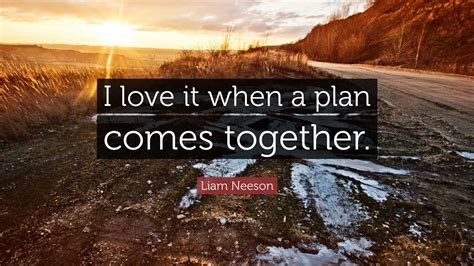 I love it when a plan comes together.

Liam Neeson